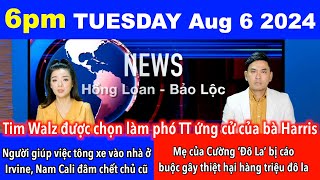 6pm TUESDAY Aug 6 2024

NEWS
Hồng Loan - Bảo Lộc

Tim Walz được chọn làm phó TT ứng cử của bà Harris

Người giúp việc tông xe vào nhà ở Irvine, Nam Cali đâm chết chủ cũ

Mẹ của Cường 'Đô La' bị cáo buộc gây thiệt hại hàng triệu đô la